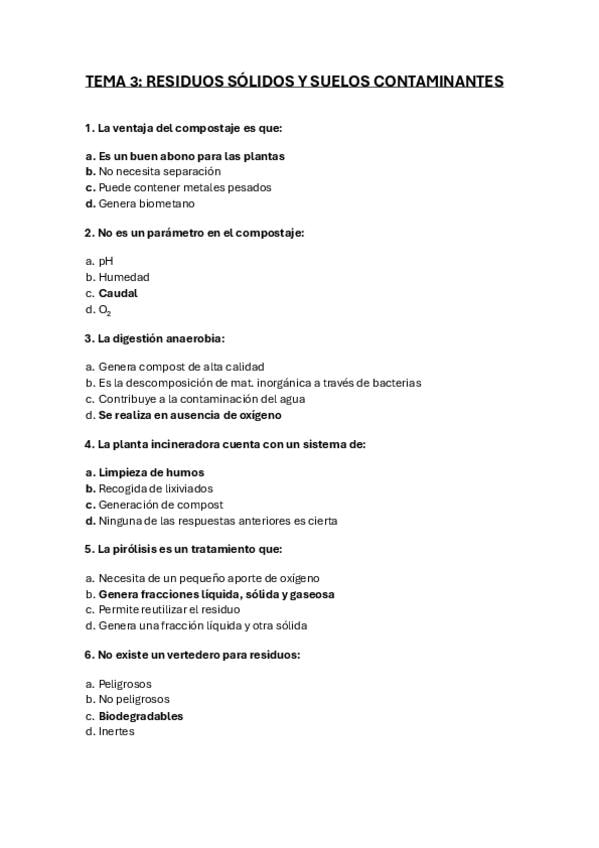 TEMA 3: RESIDUOS SÓLIDOS Y SUELOS CONTAMINANTES

1. La ventaja del compostaje es que:

a. Es un buen abono para las plantas
b. No necesita separación
c. Puede contener metales pesados
d. Genera biometano

2. No es un parámetro en el compostaje:

a. pH
b. Humedad
c. Caudal
d. $O_2$

3. La digestión anaerobia:

a. Genera compost de alta calidad
b. Es la descomposición de mat. inorgánica a través de bacterias
c. Contribuye a la contaminación del agua
d. Se realiza en ausencia de oxígeno

4. La planta incineradora cuenta con un sistema de:

a. Limpieza de humos
b. Recogida de lixiviados
c. Generación de compost
d. Ninguna de las respuestas anteriores es cierta

5. La pirólisis es un tratamiento que:

a. Necesita de un pequeño aporte de oxígeno
b. Genera fracciones líquida, sólida y gaseosa
c. Permite reutilizar el residuo
d. Genera una fracción líquida y otra sólida

6. No existe un vertedero para residuos:

a. Peligrosos
b. No peligrosos
c. Biodegradables
d. Inertes